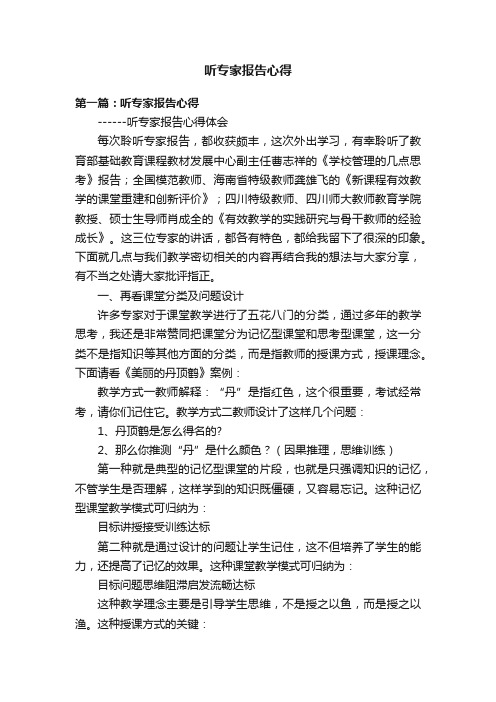 听专家报告心得

第一篇：听专家报告心得

------听专家报告心得体会

每次聆听专家报告，都收获颇丰，这次外出学习，有幸聆听了教育部基础教育课程教材发展中心副主任曹志祥的《学校管理的几点思考》报告；全国模范教师、海南省特级教师龚雄飞的《新课程有效教学的课堂重建和创新评价》；四川特级教师、四川师大教师教育学院教授、硕士生导师肖成全的《有效教学的实践研究与骨干教师的经验成长》。这三位专家的讲话，都各有特色，都给我留下了很深的印象。下面就几点与我们教学密切相关的内容再结合我的想法与大家分享，有不当之处请大家批评指正。

一、再看课堂分类及问题设计

许多专家对于课堂教学进行了五花八门的分类，通过多年的教学思考，我还是非常赞同把课堂分为记忆型课堂和思考型课堂，这一分类不是指知识等其他方面的分类，而是指教师的授课方式，授课理念。下面请看《美丽的丹顶鹤》案例：

教学方式一教师解释：“丹”是指红色，这个很重要，考试经常考，请你们记住它。教学方式二教师设计了这样几个问题：

1、丹顶鹤是怎么得名的?

2、那么你推测“丹”是什么颜色？（因果推理，思维训练）

第一种就是典型的记忆型课堂的片段，也就是只强调知识的记忆，不管学生是否理解，这样学到的知识既僵硬，又容易忘记。这种记忆型课堂教学模式可归纳为：

目标讲授接受训练达标

第二种就是通过设计的问题让学生记住，这不但培养了学生的能力，还提高了记忆的效果。这种课堂教学模式可归纳为：

目标问题思维阻滞启发流畅达标

这种教学理念主要是引导学生思维，不是授之以鱼，而是授之以渔。这种授课方式的关键：